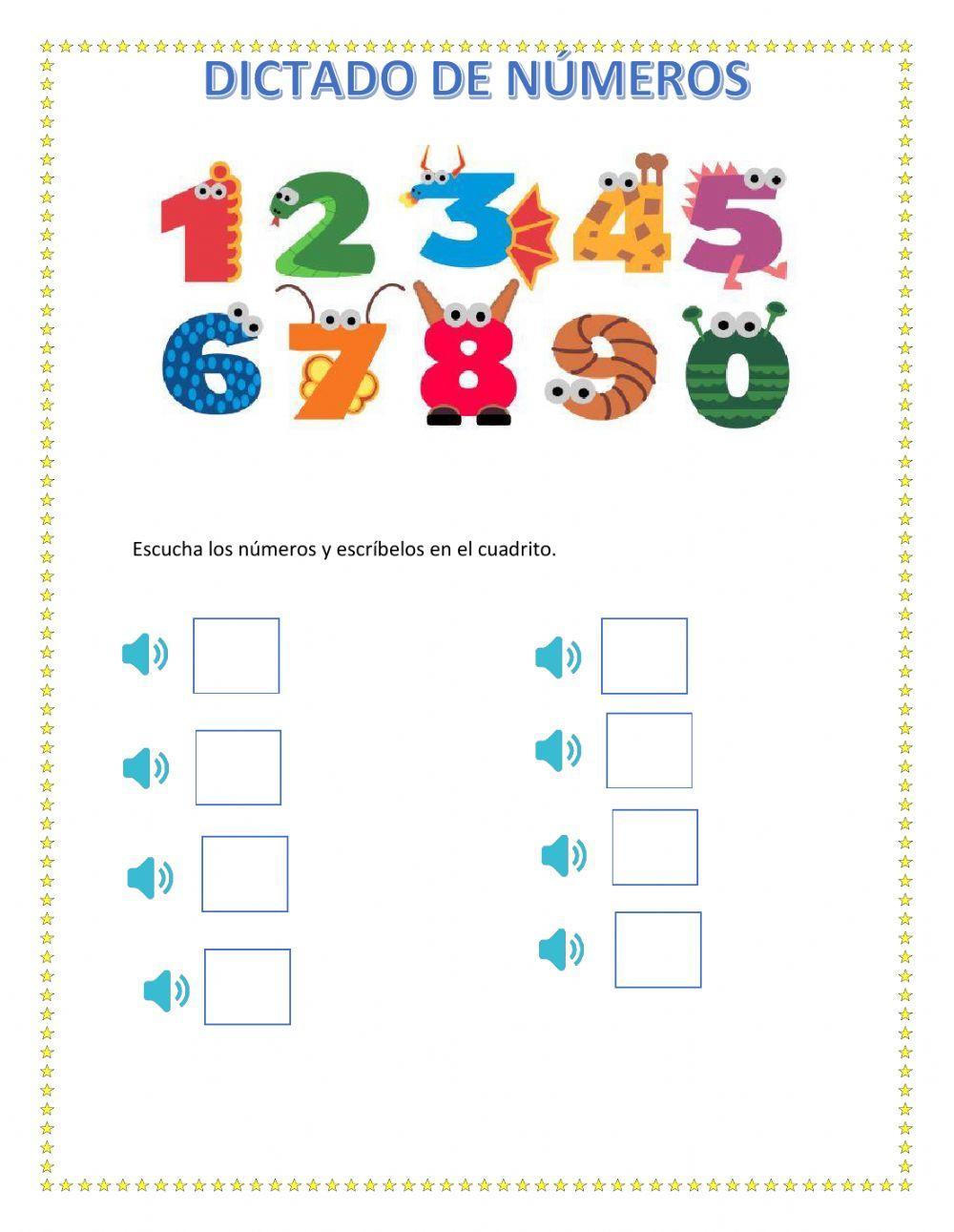 DICTADO DE NÚMEROS

1 2 3 4 5
6 7 8 9 0

Escucha los números y escríbelos en el cuadrito.